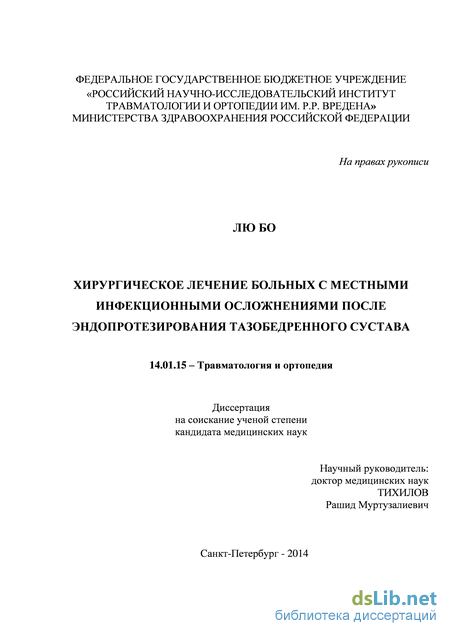 ФЕДЕРАЛЬНОЕ ГОСУДАРСТВЕННОЕ БЮДЖЕТНОЕ УЧРЕЖДЕНИЕ
«РОССИЙСКИЙ НАУЧНО-ИССЛЕДОВАТЕЛЬСКИЙ ИНСТИТУТ
ТРАВМАТОЛОГИИ И ОРТОПЕДИИ ИМ. Р.Р. ВРЕДЕНА»
МИНИСТЕРСТВА ЗДРАВООХРАНЕНИЯ РОССИЙСКОЙ ФЕДЕРАЦИИ

На правах рукописи

ЛЮ БО

ХИРУРГИЧЕСКОЕ ЛЕЧЕНИЕ БОЛЬНЫХ С МЕСТНЫМИ
ИНФЕКЦИОННЫМИ ОСЛОЖНЕНИЯМИ ПОСЛЕ
ЭНДОПРОТЕЗИРОВАНИЯ ТАЗОБЕДРЕННОГО СУСТАВА

14.01.15 – Травматология и ортопедия

Диссертация
на соискание ученой степени
кандидата медицинских наук

Научный руководитель:
доктор медицинских наук
ТИХИЛОВ
Рашид Муртузалиевич

Санкт-Петербург - 2014

dsLib.net
библиотека диссертаций